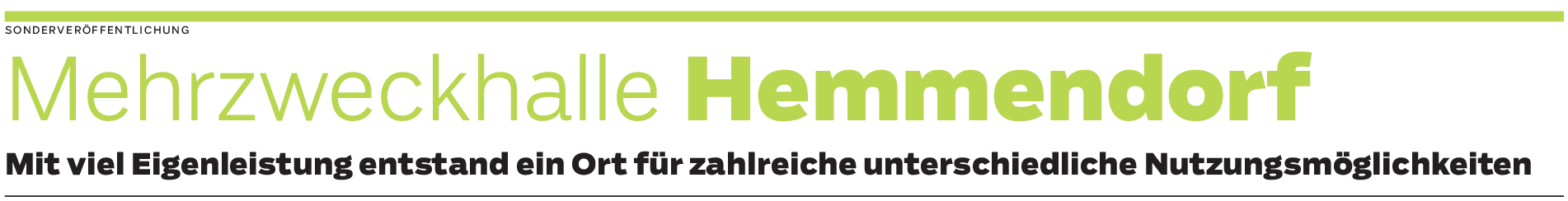 SONDERVERÖFFENTLICHUNG

Mehrzweckhalle Hemmendorf

Mit viel Eigenleistung entstand ein Ort für zahlreiche unterschiedliche Nutzungsmöglichkeiten